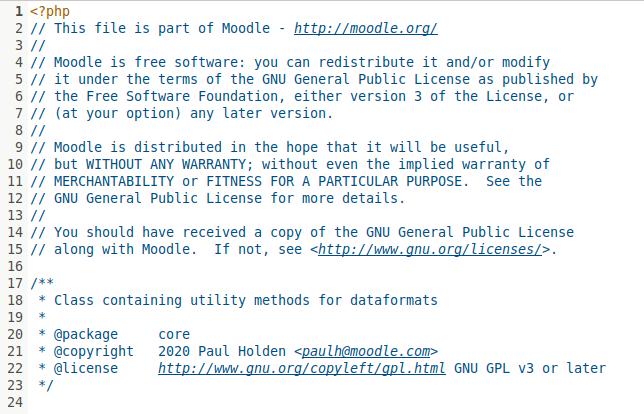 1 <?php
2 // This file is part of Moodle - http://moodle.org/
3 //
4 // Moodle is free software: you can redistribute it and/or modify
5 // it under the terms of the GNU General Public License as published by
6 // the Free Software Foundation, either version 3 of the License, or
7 // (at your option) any later version.
8 //
9 // Moodle is distributed in the hope that it will be useful,
10 // but WITHOUT ANY WARRANTY; without even the implied warranty of
11 // MERCHANTABILITY or FITNESS FOR A PARTICULAR PURPOSE.  See the
12 // GNU General Public License for more details.
13 //
14 // You should have received a copy of the GNU General Public License
15 // along with Moodle.  If not, see <http://www.gnu.org/licenses/>.
16
17 /**
18  * Class containing utility methods for dataformats
19  *
20  * @package     core
21  * @copyright   2020 Paul Holden <paulh@moodle.com>
22  * @license     http://www.gnu.org/copyleft/gpl.html GNU GPL v3 or later
23  */
24